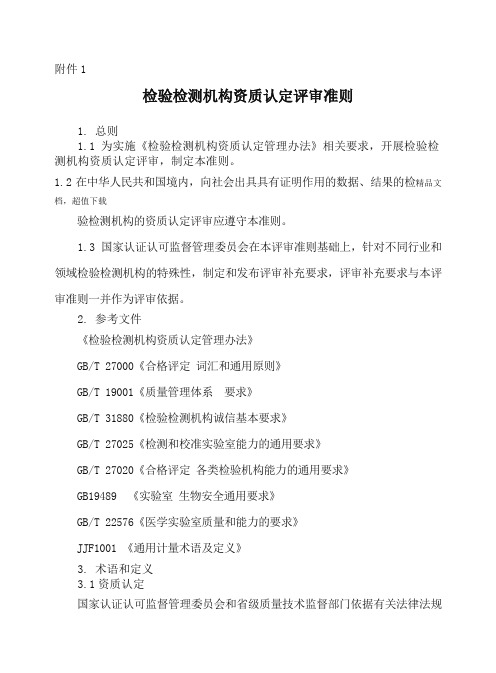 附件 1

检验检测机构资质认定评审准则

1. 总则

1.1 为实施《检验检测机构资质认定管理办法》相关要求，开展检验检测机构资质认定评审，制定本准则。

1.2 在中华人民共和国境内，向社会出具具有证明作用的数据、结果的检精品文档，超值下载

验检测机构的资质认定评审应遵守本准则。

1.3 国家认证认可监督管理委员会在本评审准则基础上，针对不同行业和领域检验检测机构的特殊性，制定和发布评审补充要求，评审补充要求与本评审准则一并作为评审依据。

2. 参考文件

《检验检测机构资质认定管理办法》

GB/T 27000《合格评定 词汇和通用原则》

GB/T 19001《质量管理体系 要求》

GB/T 31880《检验检测机构诚信基本要求》

GB/T 27025《检测和校准实验室能力的通用要求》

GB/T 27020《合格评定 各类检验机构能力的通用要求》

GB19489 《实验室 生物安全通用要求》

GB/T 22576《医学实验室质量和能力的要求》

JJF1001 《通用计量术语及定义》

3. 术语和定义

3.1 资质认定

国家认证认可监督管理委员会和省级质量技术监督部门依据有关法律法规